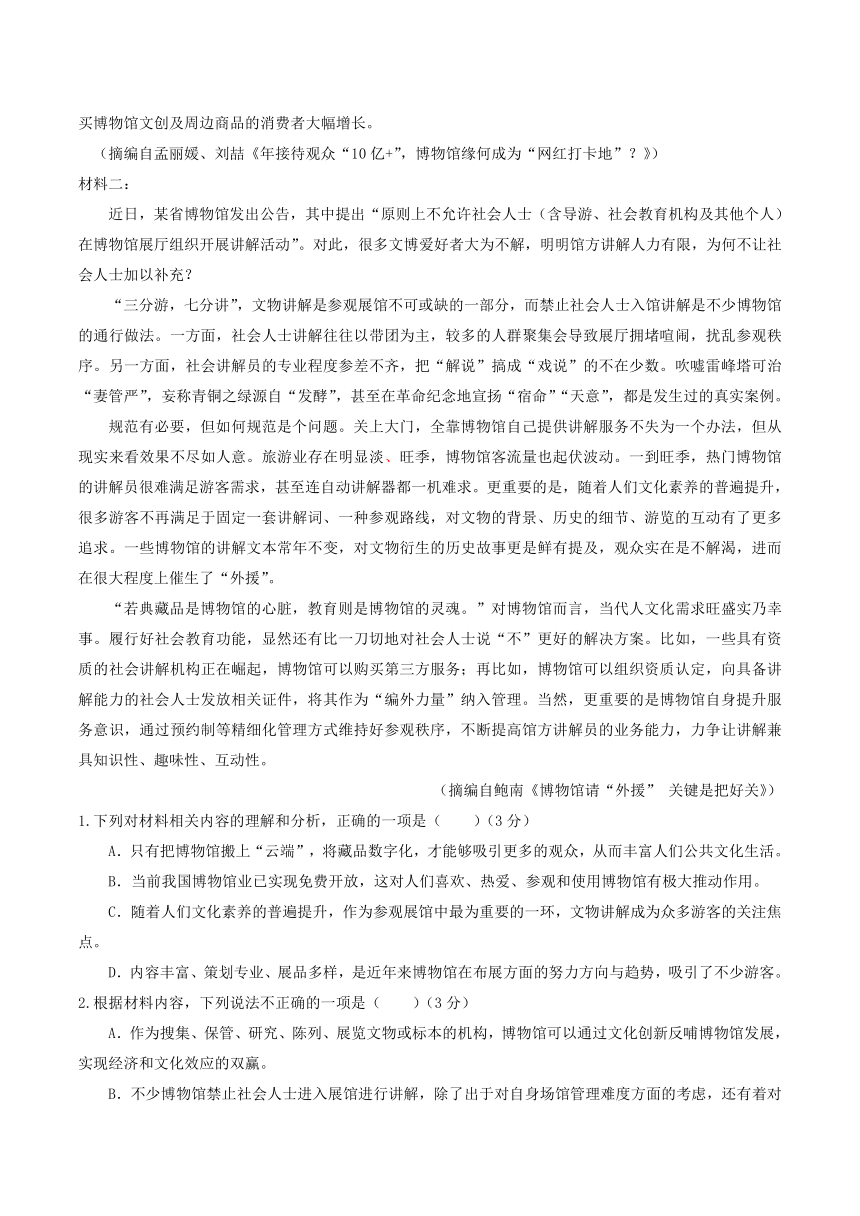 买博物馆文创及周边商品的消费者大幅增长。

（摘编自孟丽媛、刘喆《年接待观众“10亿+”，博物馆缘何成为“网红打卡地”？》）

材料二：

近日，某省博物馆发出公告，其中提出“原则上不允许社会人士（含导游、社会教育机构及其他个人）在博物馆展厅组织开展讲解活动”。对此，很多文博爱好者大为不解，明明馆方讲解人力有限，为何不让社会人士加以补充？

“三分游，七分讲”，文物讲解是参观展馆不可或缺的一部分，而禁止社会人士入馆讲解是不少博物馆的通行做法。一方面，社会人士讲解往往以带团为主，较多的人群聚集会导致展厅拥堵喧闹，扰乱参观秩序。另一方面，社会讲解员的专业程度参差不齐，把“解说”搞成“戏说”的不在少数。吹嘘雷峰塔可治“妻管严”，妄称青铜之绿源自“发酵”，甚至在革命纪念地宣扬“宿命”“天意”，都是发生过的真实案例。

规范有必要，但如何规范是个问题。关上大门，全靠博物馆自己提供讲解服务不失为一个办法，但从现实来看效果不尽如人意。旅游业存在明显淡、旺季，博物馆客流量也起伏波动。一到旺季，热门博物馆的讲解员很难满足游客需求，甚至连自动讲解器都一机难求。更重要的是，随着人们文化素养的普遍提升，很多游客不再满足于固定一套讲解词、一种参观路线，对文物的背景、历史的细节、游览的互动有了更多追求。一些博物馆的讲解文本常年不变，对文物衍生的历史故事更是鲜有提及，观众实在是不解渴，进而在很大程度上催生了“外援”。

“若典藏品是博物馆的心脏，教育则是博物馆的灵魂。”对博物馆而言，当代人文化需求旺盛实乃幸事。履行好社会教育功能，显然还有比一刀切地对社会人士说“不”更好的解决方案。比如，一些具有资质的社会讲解机构正在崛起，博物馆可以购买第三方服务；再比如，博物馆可以组织资质认定，向具备讲解能力的社会人士发放相关证件，将其作为“编外力量”纳入管理。当然，更重要的是博物馆自身提升服务意识，通过预约制等精细化管理方式维持好参观秩序，不断提高馆方讲解员的业务能力，力争让讲解兼具知识性、趣味性、互动性。

（摘编自鲍南《博物馆请“外援” 关键是把好关》）

1.下列对材料相关内容的理解和分析，正确的一项是（　　）（3分）

A．只有把博物馆搬上“云端”，将藏品数字化，才能够吸引更多的观众，从而丰富人们公共文化生活。

B．当前我国博物馆业已实现免费开放，这对人们喜欢、热爱、参观和使用博物馆有极大推动作用。

C．随着人们文化素养的普遍提升，作为参观展馆中最为重要的一环，文物讲解成为众多游客的关注焦点。

D．内容丰富、策划专业、展品多样，是近年来博物馆在布展方面的努力方向与趋势，吸引了不少游客。

2.根据材料内容，下列说法不正确的一项是（　　）（3分）

A．作为搜集、保管、研究、陈列、展览文物或标本的机构，博物馆可以通过文化创新反哺博物馆发展，实现经济和文化效应的双赢。

B．不少博物馆禁止社会人士进入展馆进行讲解，除了出于对自身场馆管理难度方面的考虑，还有着对